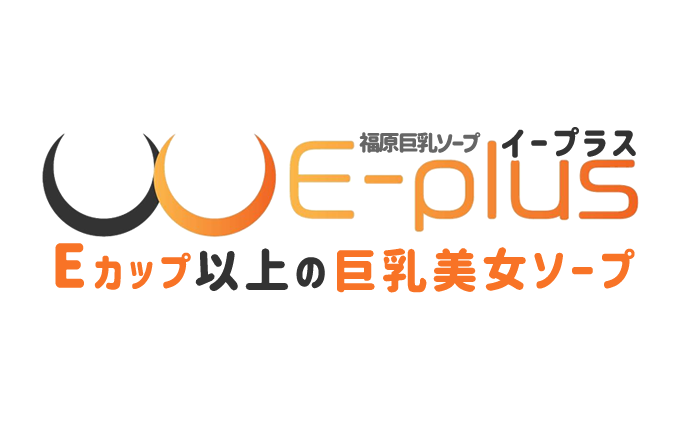 福原巨乳ソープ イープラス
E-plus
Eカップ以上の巨乳美女ソープ